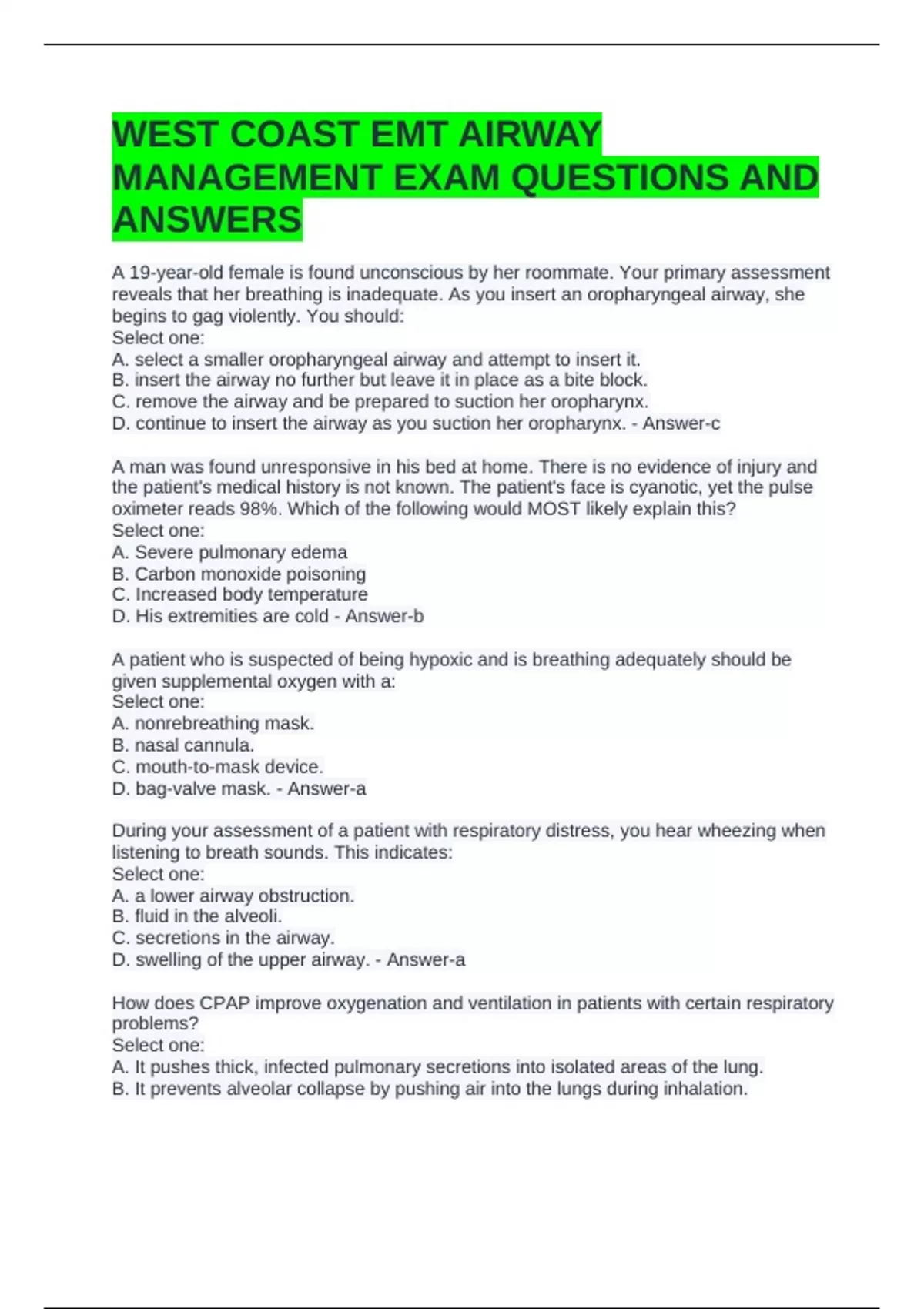 WEST COAST EMT AIRWAY MANAGEMENT EXAM QUESTIONS AND ANSWERS

A 19-year-old female is found unconscious by her roommate. Your primary assessment reveals that her breathing is inadequate. As you insert an oropharyngeal airway, she begins to gag violently. You should:
Select one:
A. select a smaller oropharyngeal airway and attempt to insert it.
B. insert the airway no further but leave it in place as a bite block.
C. remove the airway and be prepared to suction her oropharynx.
D. continue to insert the airway as you suction her oropharynx. - Answer-c

A man was found unresponsive in his bed at home. There is no evidence of injury and the patient's medical history is not known. The patient's face is cyanotic, yet the pulse oximeter reads 98%. Which of the following would MOST likely explain this?
Select one:
A. Severe pulmonary edema
B. Carbon monoxide poisoning
C. Increased body temperature
D. His extremities are cold - Answer-b

A patient who is suspected of being hypoxic and is breathing adequately should be given supplemental oxygen with a:
Select one:
A. nonrebreathing mask.
B. nasal cannula.
C. mouth-to-mask device.
D. bag-valve mask. - Answer-a

During your assessment of a patient with respiratory distress, you hear wheezing when listening to breath sounds. This indicates:
Select one:
A. a lower airway obstruction.
B. fluid in the alveoli.
C. secretions in the airway.
D. swelling of the upper airway. - Answer-a

How does CPAP improve oxygenation and ventilation in patients with certain respiratory problems?
Select one:
A. It pushes thick, infected pulmonary secretions into isolated areas of the lung.
B. It prevents alveolar collapse by pushing air into the lungs during inhalation.